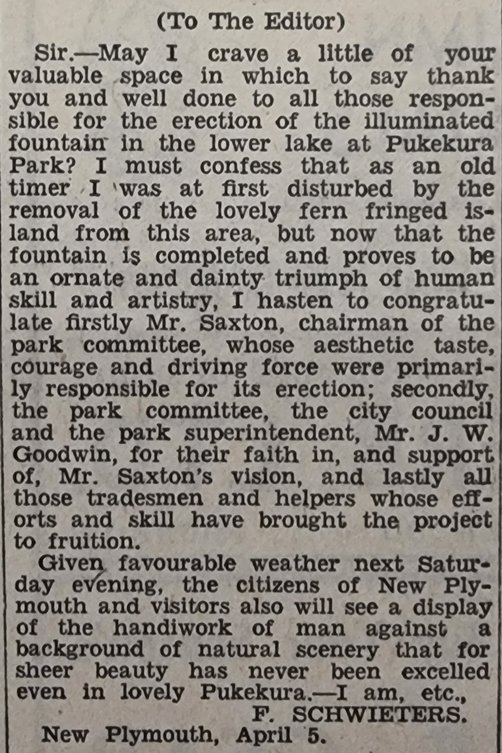 (To The Editor)

Sir.—May I crave a little of your valuable space in which to say thank you and well done to all those responsible for the erection of the illuminated fountain in the lower lake at Pukekura Park? I must confess that as an old timer I was at first disturbed by the removal of the lovely fern fringed island from this area, but now that the fountain is completed and proves to be an ornate and dainty triumph of human skill and artistry, I hasten to congratulate firstly Mr. Saxton, chairman of the park committee, whose aesthetic taste, courage and driving force were primarily responsible for its erection; secondly, the park committee, the city council and the park superintendent, Mr. J. W. Goodwin, for their faith in, and support of, Mr. Saxton's vision, and lastly all those tradesmen and helpers whose efforts and skill have brought the project to fruition.

Given favourable weather next Saturday evening, the citizens of New Plymouth and visitors also will see a display of the handiwork of man against a background of natural scenery that for sheer beauty has never been excelled even in lovely Pukekura.—I am, etc.,

F. SCHWIETERS.

New Plymouth, April 5.